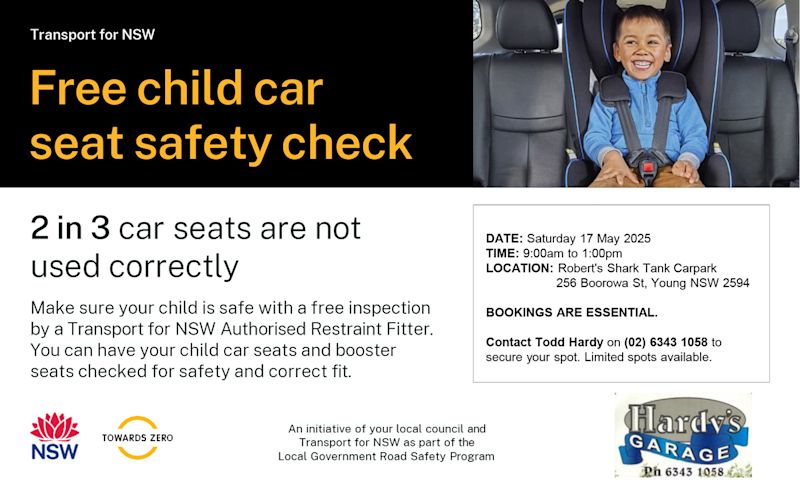 Transport for NSW

Free child car seat safety check

2 in 3 car seats are not used correctly

Make sure your child is safe with a free inspection by a Transport for NSW Authorised Restraint Fitter. You can have your child car seats and booster seats checked for safety and correct fit.

DATE: Saturday 17 May 2025
TIME: 9:00am to 1:00pm
LOCATION: Robert's Shark Tank Carpark
256 Boorowa St, Young NSW 2594

BOOKINGS ARE ESSENTIAL.

Contact Todd Hardy on (02) 6343 1058 to secure your spot. Limited spots available.

NSW

TOWARDS ZERO

An initiative of your local council and Transport for NSW as part of the Local Government Road Safety Program

Hardy's
GARAGE
Ph 6343 1058